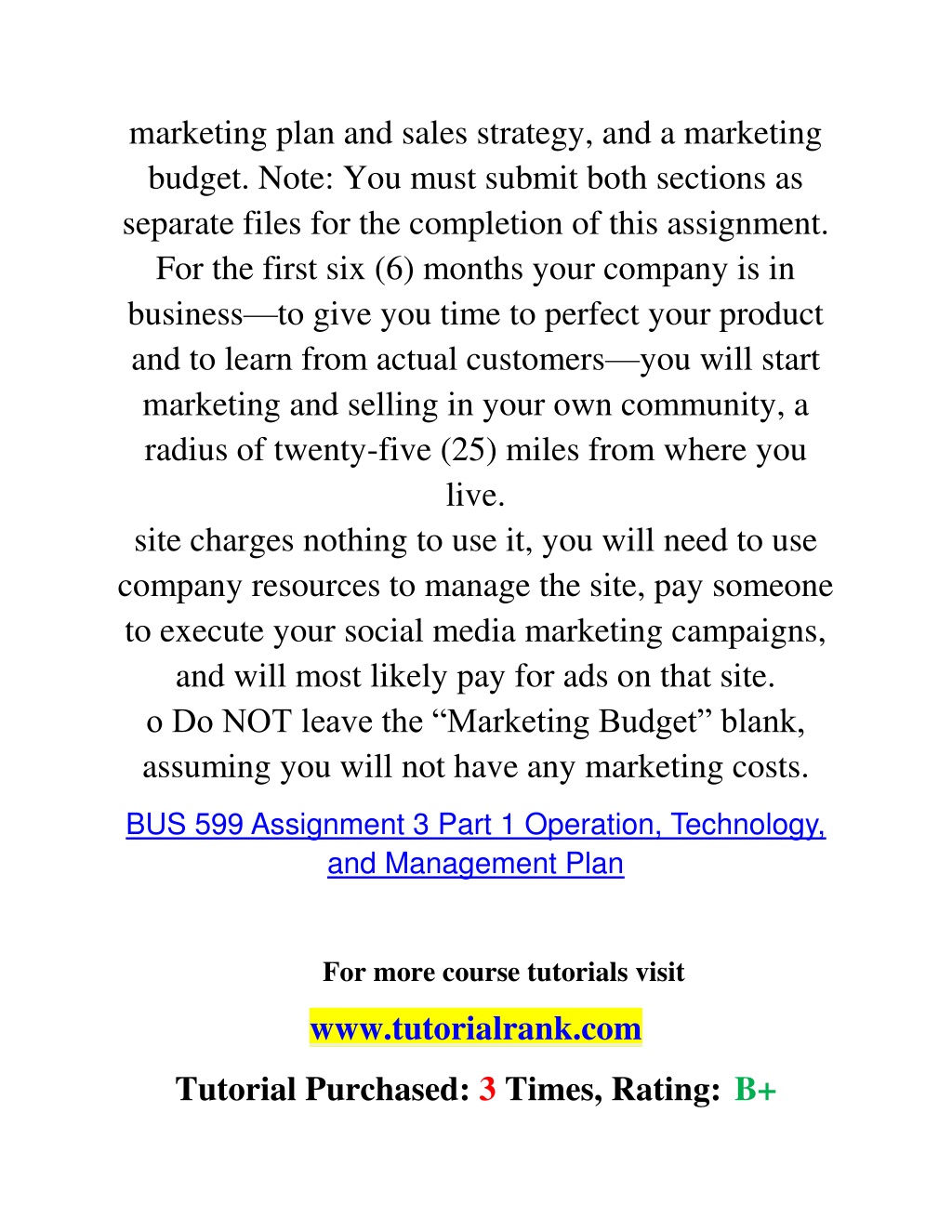 marketing plan and sales strategy, and a marketing budget. Note: You must submit both sections as separate files for the completion of this assignment. For the first six (6) months your company is in business—to give you time to perfect your product and to learn from actual customers—you will start marketing and selling in your own community, a radius of twenty-five (25) miles from where you live.
site charges nothing to use it, you will need to use company resources to manage the site, pay someone to execute your social media marketing campaigns, and will most likely pay for ads on that site.
o Do NOT leave the “Marketing Budget” blank, assuming you will not have any marketing costs.

BUS 599 Assignment 3 Part 1 Operation, Technology, and Management Plan

For more course tutorials visit

www.tutorialrank.com

Tutorial Purchased: 3 Times, Rating: B+